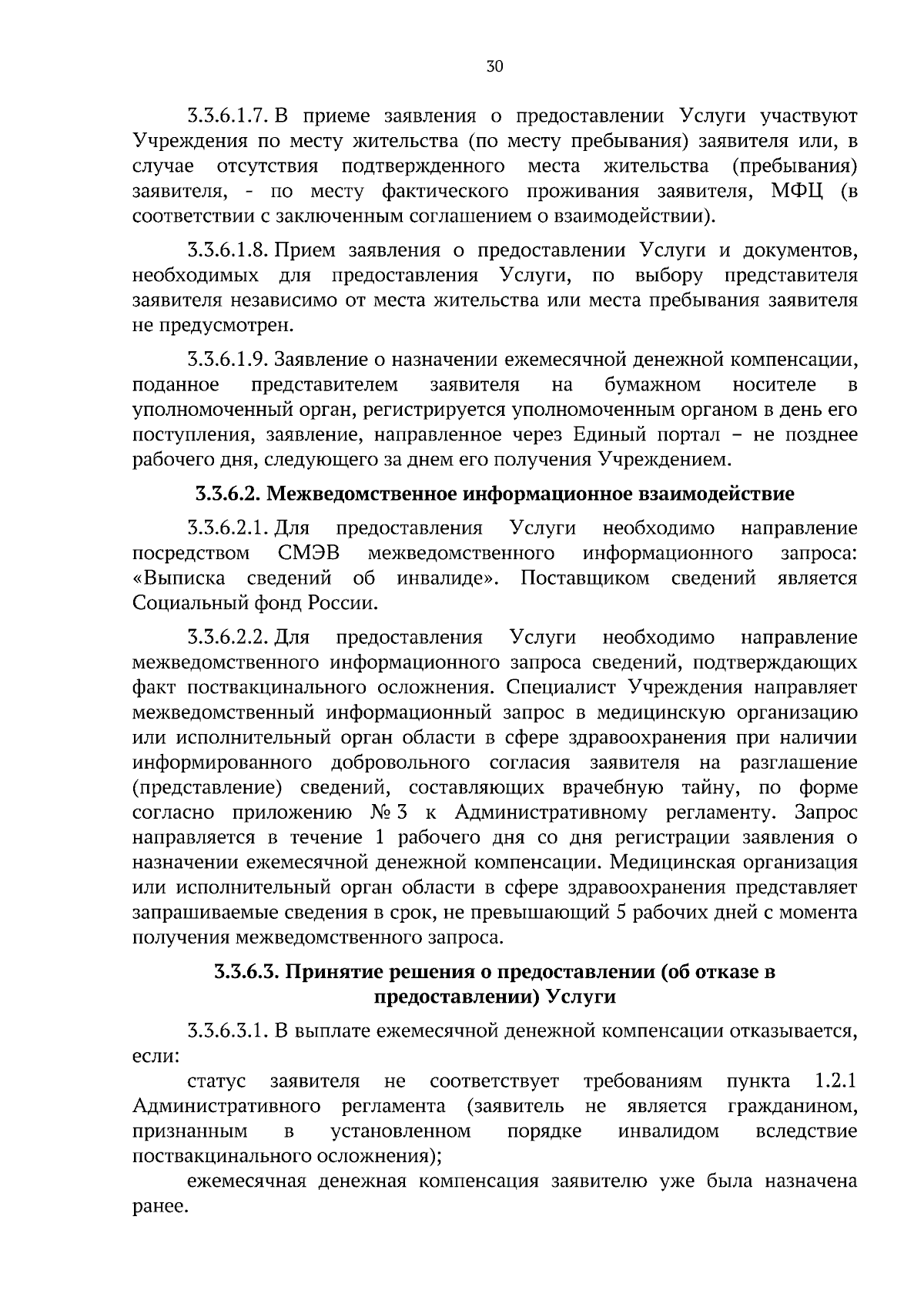 30

3.3.6.1.7. В приеме заявления о предоставлении Услуги участвуют Учреждения по месту жительства (по месту пребывания) заявителя или, в случае отсутствия подтвержденного места жительства (пребывания) заявителя, - по месту фактического проживания заявителя, МФЦ (в соответствии с заключенным соглашением о взаимодействии).

3.3.6.1.8. Прием заявления о предоставлении Услуги и документов, необходимых для предоставления Услуги, по выбору представителя заявителя независимо от места жительства или места пребывания заявителя не предусмотрен.

3.3.6.1.9. Заявление о назначении ежемесячной денежной компенсации, поданное представителем заявителя на бумажном носителе в уполномоченный орган, регистрируется уполномоченным органом в день его поступления, заявление, направленное через Единый портал – не позднее рабочего дня, следующего за днем его получения Учреждением.

3.3.6.2. Межведомственное информационное взаимодействие

3.3.6.2.1. Для предоставления Услуги необходимо направление посредством СМЭВ межведомственного информационного запроса: «Выписка сведений об инвалиде». Поставщиком сведений является Социальный фонд России.

3.3.6.2.2. Для предоставления Услуги необходимо направление межведомственного информационного запроса сведений, подтверждающих факт поствакцинального осложнения. Специалист Учреждения направляет межведомственный информационный запрос в медицинскую организацию или исполнительный орган области в сфере здравоохранения при наличии информированного добровольного согласия заявителя на разглашение (представление) сведений, составляющих врачебную тайну, по форме согласно приложению № 3 к Административному регламенту. Запрос направляется в течение 1 рабочего дня со дня регистрации заявления о назначении ежемесячной денежной компенсации. Медицинская организация или исполнительный орган области в сфере здравоохранения представляет запрашиваемые сведения в срок, не превышающий 5 рабочих дней с момента получения межведомственного запроса.

3.3.6.3. Принятие решения о предоставлении (об отказе в предоставлении) Услуги

3.3.6.3.1. В выплате ежемесячной денежной компенсации отказывается, если:

статус заявителя не соответствует требованиям пункта 1.2.1 Административного регламента (заявитель не является гражданином, признанным в установленном порядке инвалидом вследствие поствакцинального осложнения);

ежемесячная денежная компенсация заявителю уже была назначена ранее.